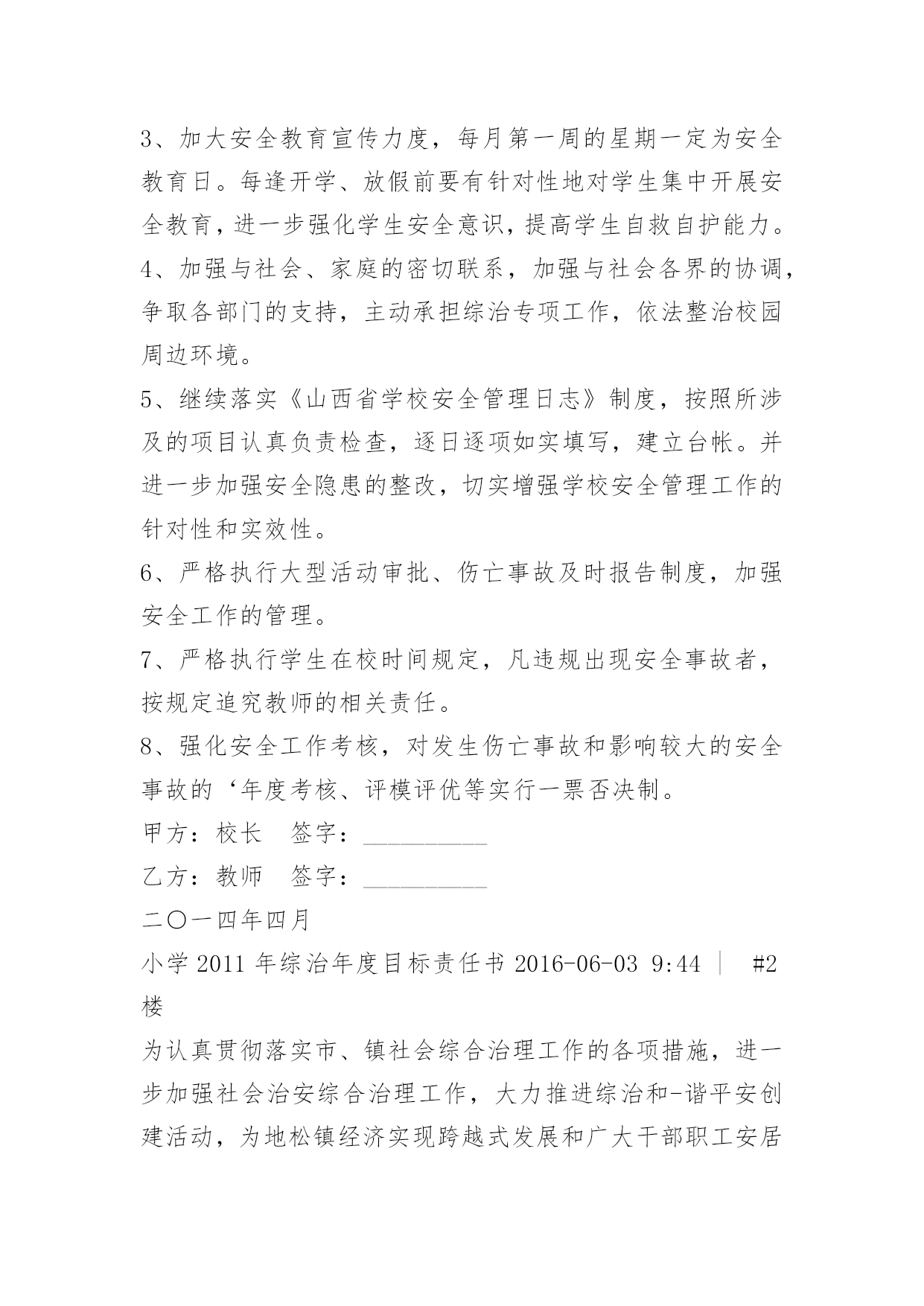 3、加大安全教育宣传力度，每月第一周的星期一定为安全教育日。每逢开学、放假前要有针对性地对学生集中开展安全教育，进一步强化学生安全意识，提高学生自救自护能力。
4、加强与社会、家庭的密切联系，加强与社会各界的协调，争取各部门的支持，主动承担综治专项工作，依法整治校园周边环境。
5、继续落实《山西省学校安全管理日志》制度，按照所涉及的项目认真负责检查，逐日逐项如实填写，建立台帐。并进一步加强安全隐患的整改，切实增强学校安全管理工作的针对性和实效性。
6、严格执行大型活动审批、伤亡事故及时报告制度，加强安全工作的管理。
7、严格执行学生在校时间规定，凡违规出现安全事故者，按规定追究教师的相关责任。
8、强化安全工作考核，对发生伤亡事故和影响较大的安全事故的‘年度考核、评模评优等实行一票否决制。
甲方：校长　签字：__________
乙方：教师　签字：__________
二〇一四年四月
小学 2011 年综治年度目标责任书 2016-06-03 9:44 ｜ #2 楼
为认真贯彻落实市、镇社会综合治理工作的各项措施，进一步加强社会治安综合治理工作，大力推进综治和-谐平安创建活动，为地松镇经济实现跨越式发展和广大干部职工安居